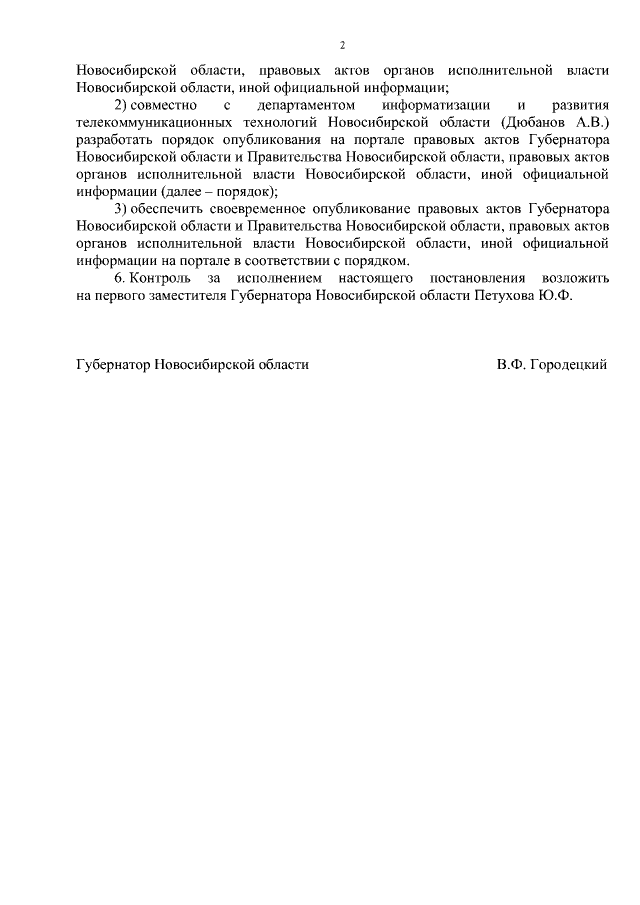 2

Новосибирской области, правовых актов органов исполнительной власти Новосибирской области, иной официальной информации;

2) совместно с департаментом информатизации и развития телекоммуникационных технологий Новосибирской области (Дюбанов А.В.) разработать порядок опубликования на портале правовых актов Губернатора Новосибирской области и Правительства Новосибирской области, правовых актов органов исполнительной власти Новосибирской области, иной официальной информации (далее – порядок);

3) обеспечить своевременное опубликование правовых актов Губернатора Новосибирской области и Правительства Новосибирской области, правовых актов органов исполнительной власти Новосибирской области, иной официальной информации на портале в соответствии с порядком.

6. Контроль за исполнением настоящего постановления возложить на первого заместителя Губернатора Новосибирской области Петухова Ю.Ф.

Губернатор Новосибирской области В.Ф. Городецкий